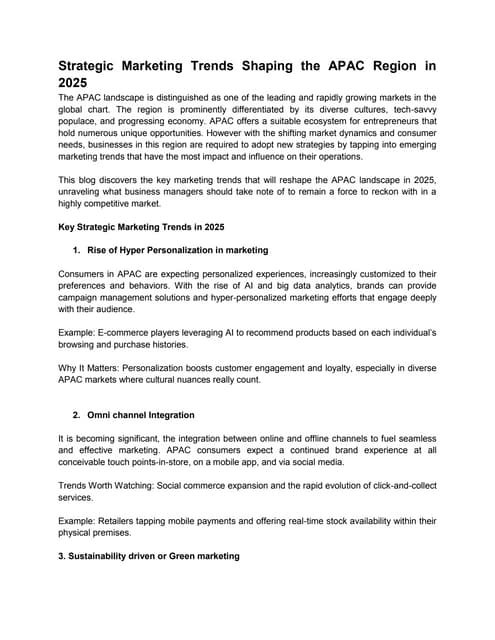 Strategic Marketing Trends Shaping the APAC Region in 2025

The APAC landscape is distinguished as one of the leading and rapidly growing markets in the global chart. The region is prominently differentiated by its diverse cultures, tech-savvy populace, and progressing economy. APAC offers a suitable ecosystem for entrepreneurs that hold numerous unique opportunities. However with the shifting market dynamics and consumer needs, businesses in this region are required to adopt new strategies by tapping into emerging marketing trends that have the most impact and influence on their operations.

This blog discovers the key marketing trends that will reshape the APAC landscape in 2025, unraveling what business managers should take note of to remain a force to reckon with in a highly competitive market.

Key Strategic Marketing Trends in 2025

1. Rise of Hyper Personalization in marketing

Consumers in APAC are expecting personalized experiences, increasingly customized to their preferences and behaviors. With the rise of AI and big data analytics, brands can provide campaign management solutions and hyper-personalized marketing efforts that engage deeply with their audience.

Example: E-commerce players leveraging AI to recommend products based on each individual's browsing and purchase histories.

Why It Matters: Personalization boosts customer engagement and loyalty, especially in diverse APAC markets where cultural nuances really count.

2. Omni channel Integration

It is becoming significant, the integration between online and offline channels to fuel seamless and effective marketing. APAC consumers expect a continued brand experience at all conceivable touch points-in-store, on a mobile app, and via social media.

Trends Worth Watching: Social commerce expansion and the rapid evolution of click-and-collect services.

Example: Retailers tapping mobile payments and offering real-time stock availability within their physical premises.

3. Sustainability driven or Green marketing